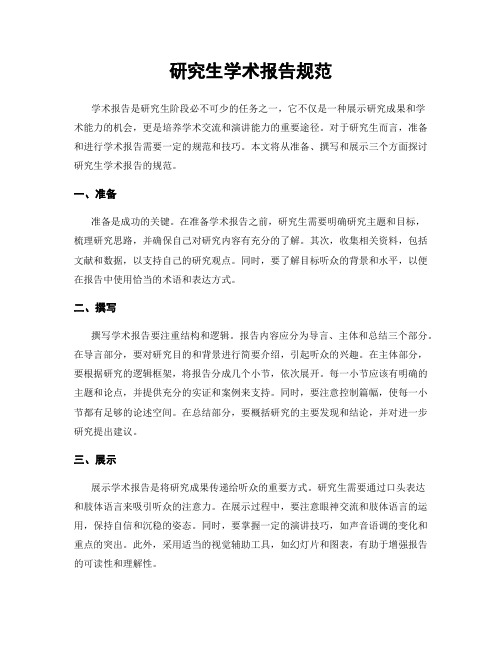 研究生学术报告规范

学术报告是研究生阶段必不可少的任务之一，它不仅是一种展示研究成果和学术能力的机会，更是培养学术交流和演讲能力的重要途径。对于研究生而言，准备和进行学术报告需要一定的规范和技巧。本文将从准备、撰写和展示三个方面探讨研究生学术报告的规范。

一、准备

准备是成功的关键。在准备学术报告之前，研究生需要明确研究主题和目标，梳理研究思路，并确保自己对研究内容有充分的了解。其次，收集相关资料，包括文献和数据，以支持自己的研究观点。同时，要了解目标听众的背景和水平，以便在报告中使用恰当的术语和表达方式。

二、撰写

撰写学术报告要注重结构和逻辑。报告内容应分为导言、主体和总结三个部分。在导言部分，要对研究目的和背景进行简要介绍，引起听众的兴趣。在主体部分，要根据研究的逻辑框架，将报告分成几个小节，依次展开。每一小节应该有明确的主题和论点，并提供充分的实证和案例来支持。同时，要注意控制篇幅，使每一小节都有足够的论述空间。在总结部分，要概括研究的主要发现和结论，并对进一步研究提出建议。

三、展示

展示学术报告是将研究成果传递给听众的重要方式。研究生需要通过口头表达和肢体语言来吸引听众的注意力。在展示过程中，要注意眼神交流和肢体语言的运用，保持自信和沉稳的姿态。同时，要掌握一定的演讲技巧，如声音语调的变化和重点的突出。此外，采用适当的视觉辅助工具，如幻灯片和图表，有助于增强报告的可读性和理解性。